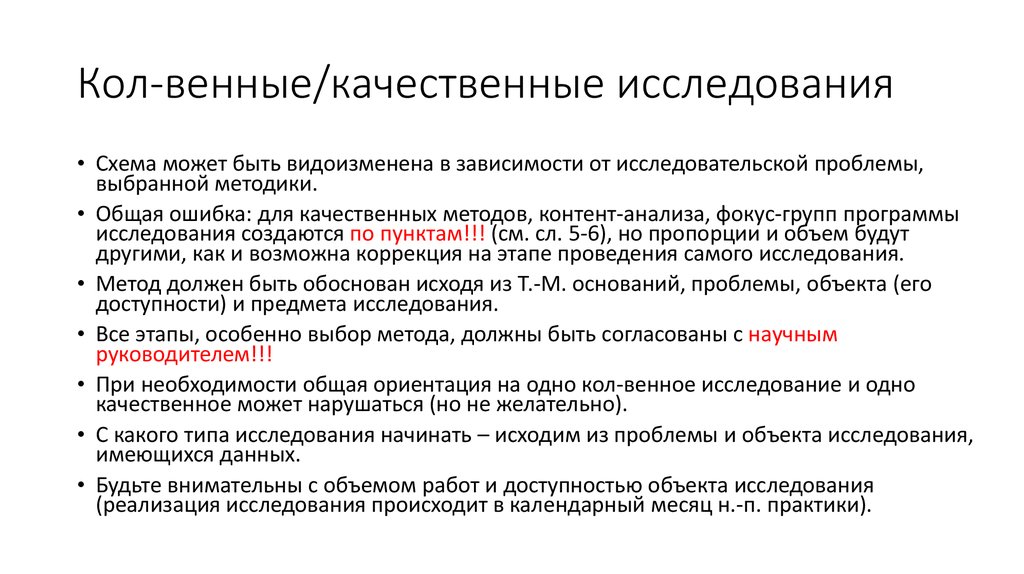 Кол-венные/качественные исследования

• Схема может быть видоизменена в зависимости от исследовательской проблемы, выбранной методики.
• Общая ошибка: для качественных методов, контент-анализа, фокус-групп программы исследования создаются по пунктам!!! (см. сл. 5-6), но пропорции и объем будут другими, как и возможна коррекция на этапе проведения самого исследования.
• Метод должен быть обоснован исходя из Т.-М. оснований, проблемы, объекта (его доступности) и предмета исследования.
• Все этапы, особенно выбор метода, должны быть согласованы с научным руководителем!!!
• При необходимости общая ориентация на одно кол-венное исследование и одно качественное может нарушаться (но не желательно).
• С какого типа исследования начинать – исходим из проблемы и объекта исследования, имеющихся данных.
• Будьте внимательны с объемом работ и доступностью объекта исследования (реализация исследования происходит в календарный месяц н.-п. практики).